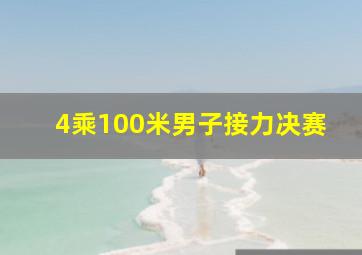 4乘100米男子接力决赛